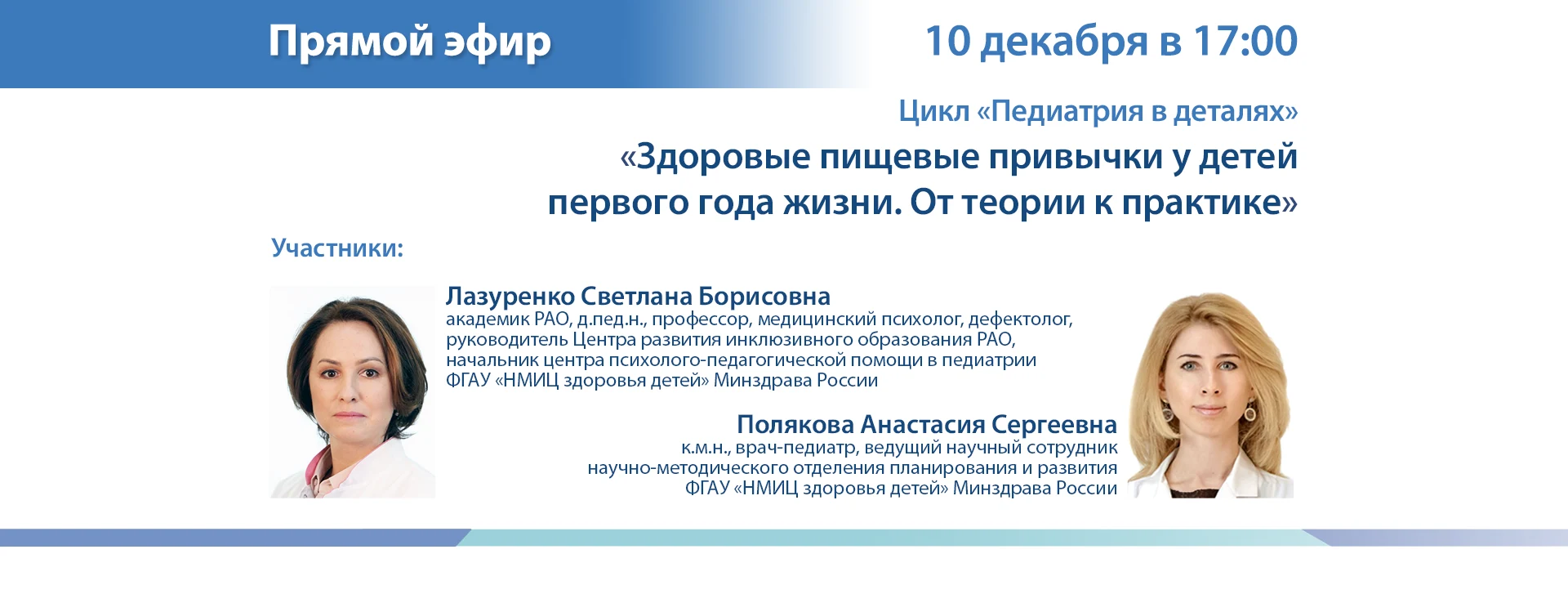 Прямой эфир

10 декабря в 17:00

Цикл «Педиатрия в деталях»

«Здоровые пищевые привычки у детей первого года жизни. От теории к практике»

Участники:

Лазуренко Светлана Борисовна
академик РАО, д.пед.н., профессор, медицинский психолог, дефектолог, руководитель Центра развития инклюзивного образования РАО, начальник центра психолого-педагогической помощи в педиатрии ФГАУ «НМИЦ здоровья детей» Минздрава России

Полякова Анастасия Сергеевна
к.м.н., врач-педиатр, ведущий научный сотрудник научно-методического отделения планирования и развития ФГАУ «НМИЦ здоровья детей» Минздрава России